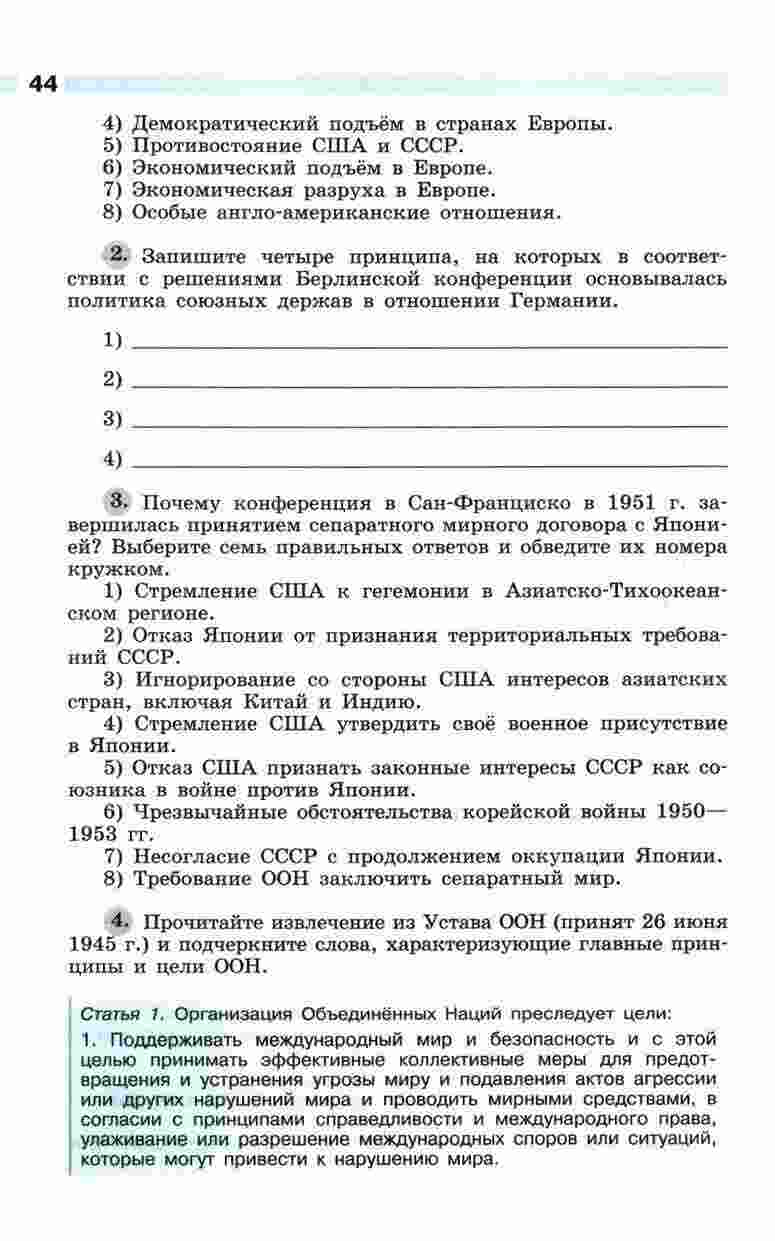 44

4) Демократический подъём в странах Европы.
5) Противостояние США и СССР.
6) Экономический подъём в Европе.
7) Экономическая разруха в Европе.
8) Особые англо-американские отношения.

2. Запишите четыре принципа, на которых в соответствии с решениями Берлинской конференции основывалась политика союзных держав в отношении Германии.

1) ___

2) ___

3) ___

4) ___

3. Почему конференция в Сан-Франциско в 1951 г. завершилась принятием сепаратного мирного договора с Японией? Выберите семь правильных ответов и обведите их номера кружком.
1) Стремление США к гегемонии в Азиатско-Тихоокеанском регионе.
2) Отказ Японии от признания территориальных требований СССР.
3) Игнорирование со стороны США интересов азиатских стран, включая Китай и Индию.
4) Стремление США утвердить своё военное присутствие в Японии.
5) Отказ США признать законные интересы СССР как союзника в войне против Японии.
6) Чрезвычайные обстоятельства корейской войны 1950—1953 гг.
7) Несогласие СССР с продолжением оккупации Японии.
8) Требование ООН заключить сепаратный мир.

4. Прочитайте извлечение из Устава ООН (принят 26 июня 1945 г.) и подчеркните слова, характеризующие главные принципы и цели ООН.

Статья 1. Организация Объединённых Наций преследует цели:
1. Поддерживать международный мир и безопасность и с этой целью принимать эффективные коллективные меры для предотвращения и устранения угрозы миру и подавления актов агрессии или других нарушений мира и проводить мирными средствами, в согласии с принципами справедливости и международного права, улаживание или разрешение международных споров или ситуаций, которые могут привести к нарушению мира.